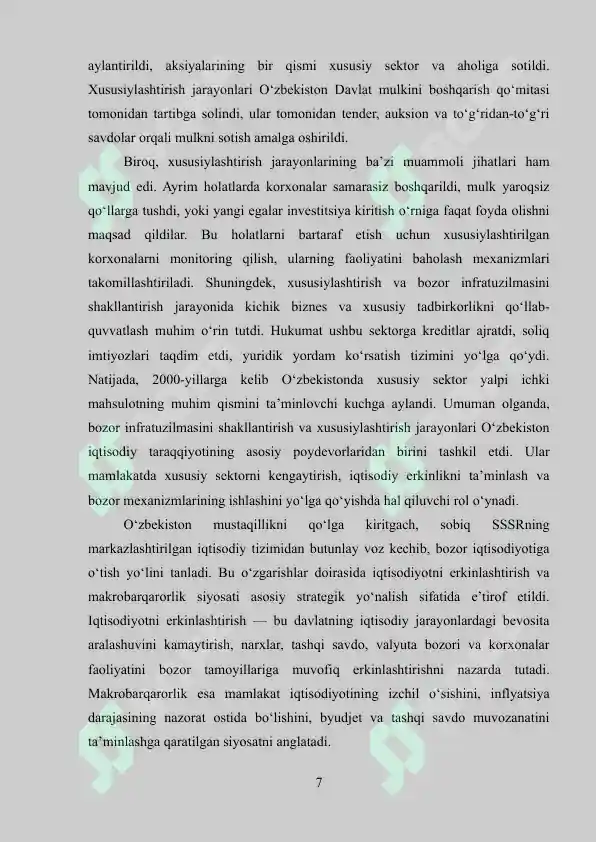 aylantirildi, aksiyalarining bir qismi xususiy sektor va aholiga sotildi. Xususiylashtirish jarayonlari O'zbekiston Davlat mulkini boshqarish qo'mitasi tomonidan tartibga solindi, ular tomonidan tender, auksion va to'g'ridan-to'g'ri savdolar orqali mulkni sotish amalga oshirildi.

Biroq, xususiylashtirish jarayonlarining ba'zi muammoli jihatlari ham mavjud edi. Ayrim holatlarda korxonalar samarasiz boshqarildi, mulk yaroqsiz qo'llarga tushdi, yoki yangi egalar investitsiya kiritish o'rniga faqat foyda olishni maqsad qildilar. Bu holatlarni bartaraf etish uchun xususiylashtirilgan korxonalarni monitoring qilish, ularning faoliyatini baholash mexanizmlari takomillashtiriladi. Shuningdek, xususiylashtirish va bozor infratuzilmasini shakllantirish jarayonida kichik biznes va xususiy tadbirkorlikni qo'llab-quvvatlash muhim o'rin tutdi. Hukumat ushbu sektorga kreditlar ajratdi, soliq imtiyozlari taqdim etdi, yuridik yordam ko'rsatish tizimini yo'lga qo'ydi. Natijada, 2000-yillarga kelib O'zbekistonda xususiy sektor yalpi ichki mahsulotning muhim qismini ta'minlovchi kuchga aylandi. Umuman olganda, bozor infratuzilmasini shakllantirish va xususiylashtirish jarayonlari O'zbekiston iqtisodiy taraqqiyotining asosiy poydevorlaridan birini tashkil etdi. Ular mamlakatda xususiy sektorni kengaytirish, iqtisodiy erkinlikni ta'minlash va bozor mexanizmlarining ishlashini yo'lga qo'yishda hal qiluvchi rol o'ynadi.

O'zbekiston mustaqillikni qo'lga kiritgach, sobiq SSSRning markazlashtirilgan iqtisodiy tizimidan butunlay voz kechib, bozor iqtisodiyotiga o'tish yo'lini tanladi. Bu o'zgarishlar doirasida iqtisodiyotni erkinlashtirish va makrobarqarorlik siyosati asosiy strategik yo'nalish sifatida e'tirof etildi. Iqtisodiyotni erkinlashtirish — bu davlatning iqtisodiy jarayonlardagi bevosita aralashuvini kamaytirish, narxlar, tashqi savdo, valyuta bozori va korxonalar faoliyatini bozor tamoyillariga muvofiq erkinlashtirishni nazarda tutadi. Makrobarqarorlik esa mamlakat iqtisodiyotining izchil o'sishini, inflyatsiya darajasining nazorat ostida bo'lishini, byudjet va tashqi savdo muvozanatini ta'minlashga qaratilgan siyosatni anglatadi.

7